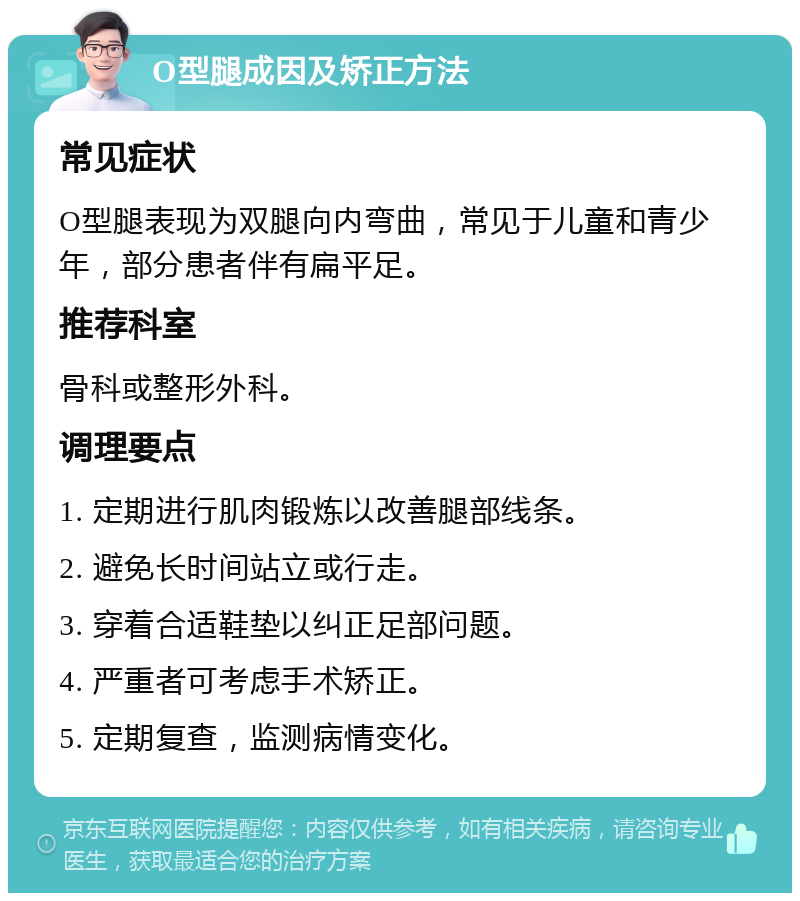 O型腿成因及矫正方法

常见症状

O型腿表现为双腿向内弯曲，常见于儿童和青少年，部分患者伴有扁平足。

推荐科室

骨科或整形外科。

调理要点

1. 定期进行肌肉锻炼以改善腿部线条。

2. 避免长时间站立或行走。

3. 穿着合适鞋垫以纠正足部问题。

4. 严重者可考虑手术矫正。

5. 定期复查，监测病情变化。

京东互联网医院提醒您：内容仅供参考，如有相关疾病，请咨询专业医生，获取最适合您的治疗方案